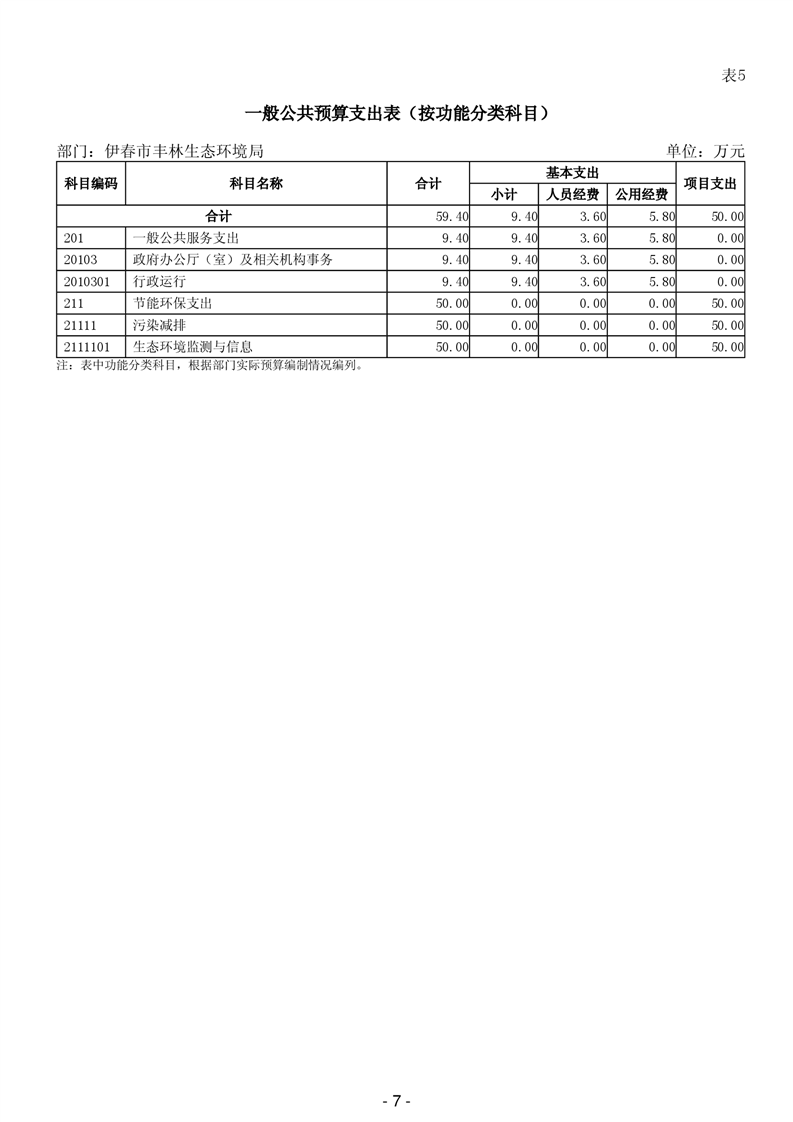 表5

一般公共预算支出表（按功能分类科目）

部门：伊春市丰林生态环境局　　单位：万元

| 科目编码 | 科目名称 | 合计 | 基本支出 小计 | 基本支出 人员经费 | 基本支出 公用经费 | 项目支出 |
|---|---|---|---|---|---|---|
| 合计 | | 59.40 | 9.40 | 3.60 | 5.80 | 50.00 |
| 201 | 一般公共服务支出 | 9.40 | 9.40 | 3.60 | 5.80 | 0.00 |
| 20103 | 政府办公厅（室）及相关机构事务 | 9.40 | 9.40 | 3.60 | 5.80 | 0.00 |
| 2010301 | 行政运行 | 9.40 | 9.40 | 3.60 | 5.80 | 0.00 |
| 211 | 节能环保支出 | 50.00 | 0.00 | 0.00 | 0.00 | 50.00 |
| 21111 | 污染减排 | 50.00 | 0.00 | 0.00 | 0.00 | 50.00 |
| 2111101 | 生态环境监测与信息 | 50.00 | 0.00 | 0.00 | 0.00 | 50.00 |

注：表中功能分类科目，根据部门实际预算编制情况编列。

- 7 -